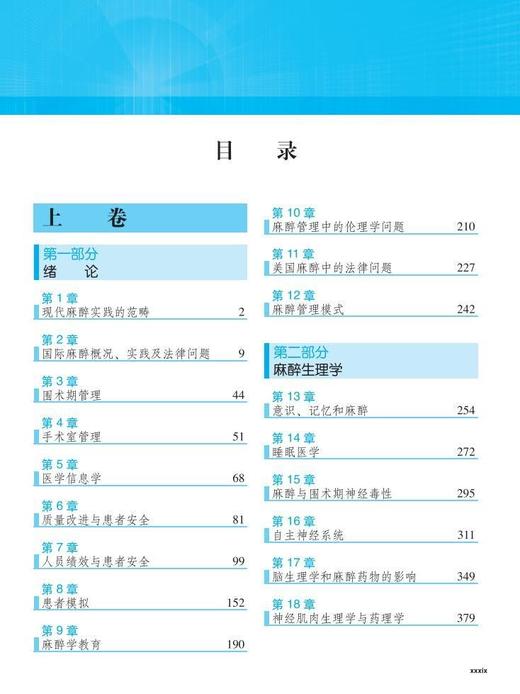 目　录

上　卷

第一部分
绪　论

第 1 章
现代麻醉实践的范畴 2

第 2 章
国际麻醉概况、实践及法律问题 9

第 3 章
围术期管理 44

第 4 章
手术室管理 51

第 5 章
医学信息学 68

第 6 章
质量改进与患者安全 81

第 7 章
人员绩效与患者安全 99

第 8 章
患者模拟 152

第 9 章
麻醉学教育 190

第 10 章
麻醉管理中的伦理学问题 210

第 11 章
美国麻醉中的法律问题 227

第 12 章
麻醉管理模式 242

第二部分
麻醉生理学

第 13 章
意识、记忆和麻醉 254

第 14 章
睡眠医学 272

第 15 章
麻醉与围术期神经毒性 295

第 16 章
自主神经系统 311

第 17 章
脑生理学和麻醉药物的影响 349

第 18 章
神经肌肉生理学与药理学 379

xxxix